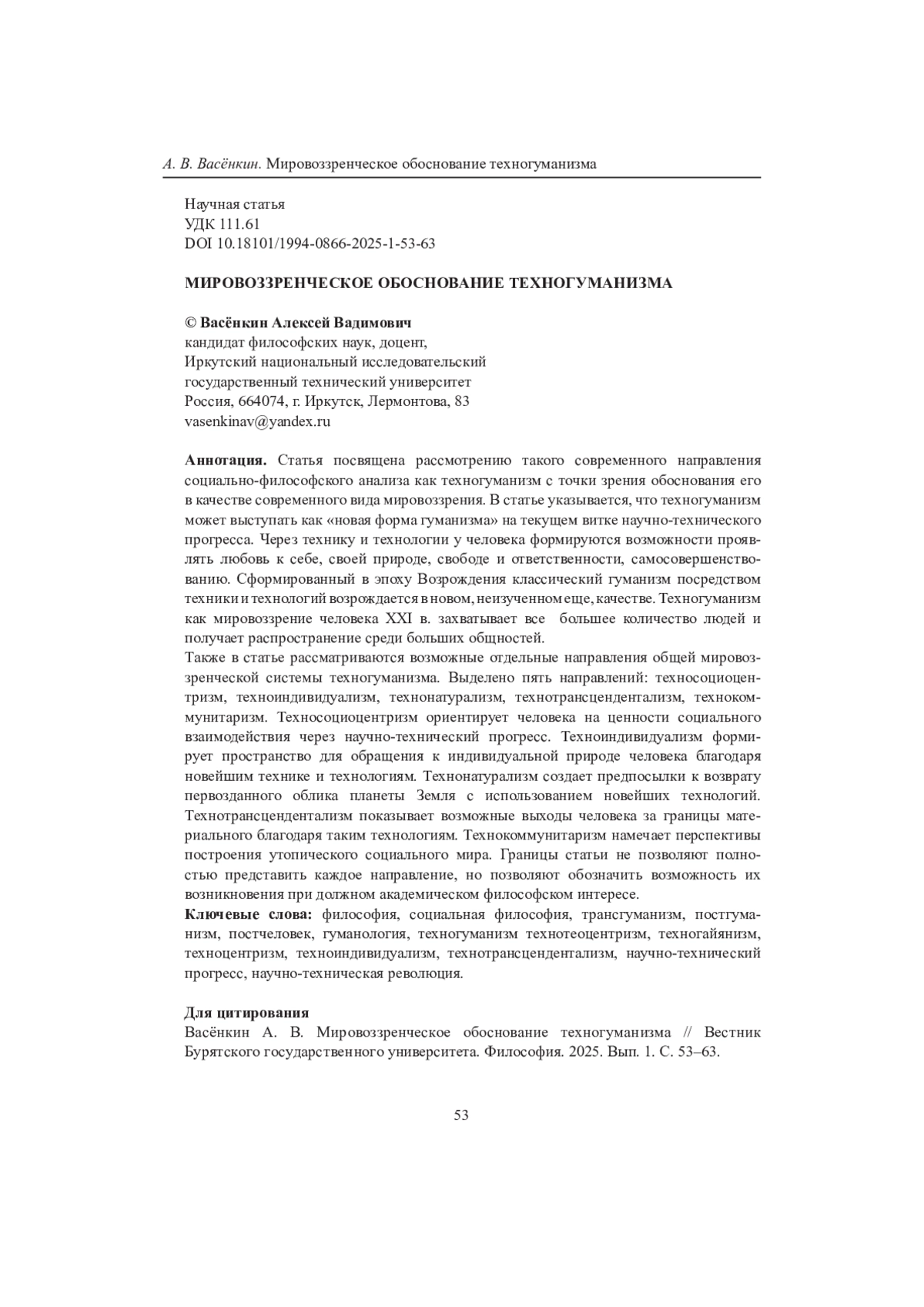 А. В. Васёнкин. Мировоззренческое обоснование техногуманизма

Научная статья
УДК 111.61
DOI 10.18101/1994-0866-2025-1-53-63

МИРОВОЗЗРЕНЧЕСКОЕ ОБОСНОВАНИЕ ТЕХНОГУМАНИЗМА

© Васёнкин Алексей Вадимович
кандидат философских наук, доцент,
Иркутский национальный исследовательский
государственный технический университет
Россия, 664074, г. Иркутск, Лермонтова, 83
vasenkinav@yandex.ru

Аннотация. Статья посвящена рассмотрению такого современного направления социально-философского анализа как техногуманизм с точки зрения обоснования его в качестве современного вида мировоззрения. В статье указывается, что техногуманизм может выступать как «новая форма гуманизма» на текущем витке научно-технического прогресса. Через технику и технологии у человека формируются возможности проявлять любовь к себе, своей природе, свободе и ответственности, самосовершенствованию. Сформированный в эпоху Возрождения классический гуманизм посредством техники и технологий возрождается в новом, неизученном еще, качестве. Техногуманизм как мировоззрение человека XXI в. захватывает все большее количество людей и получает распространение среди больших общностей.
Также в статье рассматриваются возможные отдельные направления общей мировоззренческой системы техногуманизма. Выделено пять направлений: техносоциоцентризм, техноиндивидуализм, технонатурализм, технотрансцендентализм, технокоммунитаризм. Техносоциоцентризм ориентирует человека на ценности социального взаимодействия через научно-технический прогресс. Техноиндивидуализм формирует пространство для обращения к индивидуальной природе человека благодаря новейшим технике и технологиям. Технонатурализм создает предпосылки к возврату первозданного облика планеты Земля с использованием новейших технологий. Технотрансцендентализм показывает возможные выходы человека за границы материального благодаря таким технологиям. Технокоммунитаризм намечает перспективы построения утопического социального мира. Границы статьи не позволяют полностью представить каждое направление, но позволяют обозначить возможность их возникновения при должном академическом философском интересе.
Ключевые слова: философия, социальная философия, трансгуманизм, постгуманизм, постчеловек, гуманология, техногуманизм технотеоцентризм, техногайянизм, техноцентризм, техноиндивидуализм, технотрансцендентализм, научно-технический прогресс, научно-техническая революция.

Для цитирования
Васёнкин А. В. Мировоззренческое обоснование техногуманизма // Вестник Бурятского государственного университета. Философия. 2025. Вып. 1. С. 53–63.

53